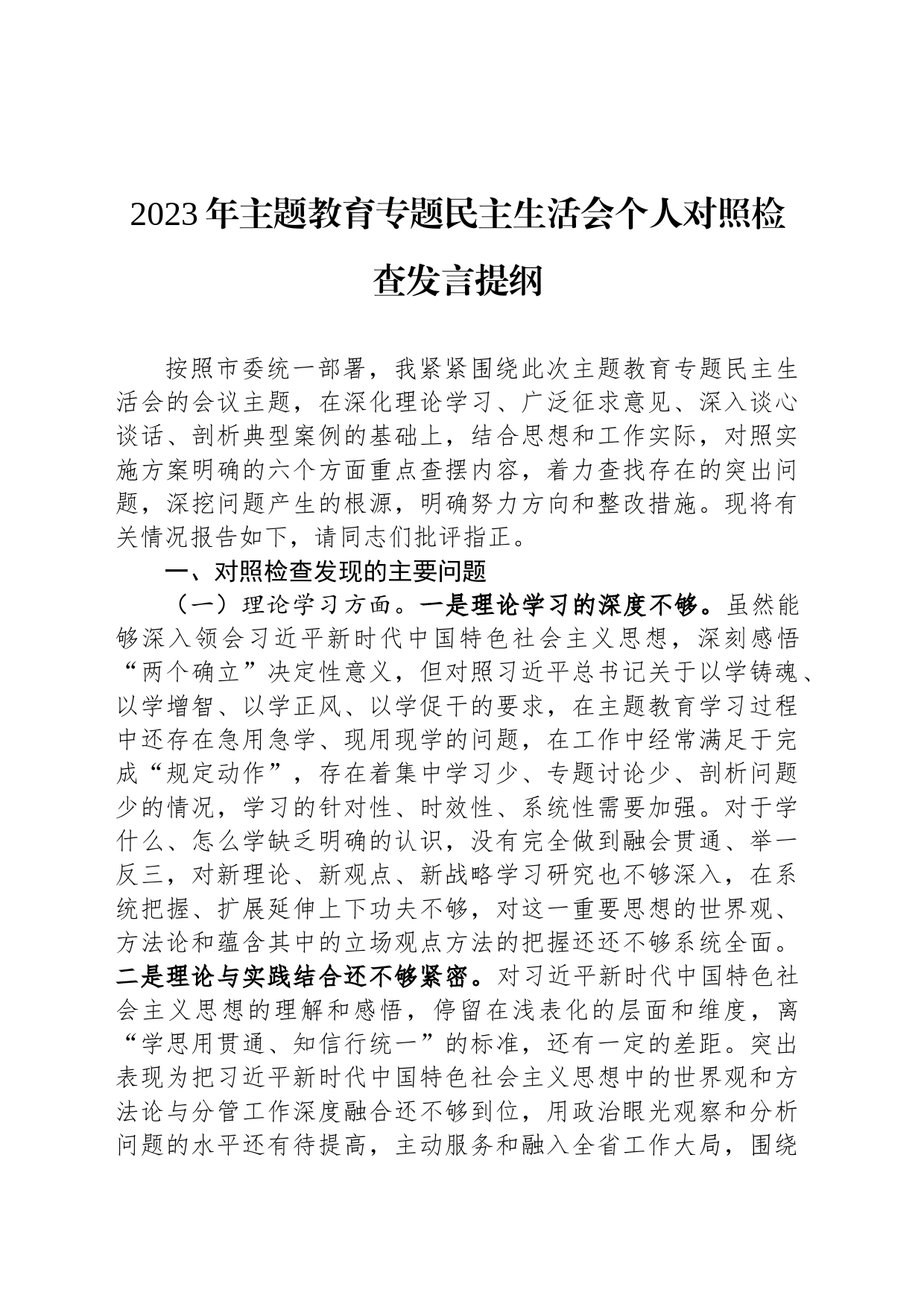 2023年主题教育专题民主生活会个人对照检查发言提纲

按照市委统一部署，我紧紧围绕此次主题教育专题民主生活会的会议主题，在深化理论学习、广泛征求意见、深入谈心谈话、剖析典型案例的基础上，结合思想和工作实际，对照实施方案明确的六个方面重点查摆内容，着力查找存在的突出问题，深挖问题产生的根源，明确努力方向和整改措施。现将有关情况报告如下，请同志们批评指正。

一、对照检查发现的主要问题

（一）理论学习方面。一是理论学习的深度不够。虽然能够深入领会习近平新时代中国特色社会主义思想，深刻感悟“两个确立”决定性意义，但对照习近平总书记关于以学铸魂、以学增智、以学正风、以学促干的要求，在主题教育学习过程中还存在急用急学、现用现学的问题，在工作中经常满足于完成“规定动作”，存在着集中学习少、专题讨论少、剖析问题少的情况，学习的针对性、时效性、系统性需要加强。对于学什么、怎么学缺乏明确的认识，没有完全做到融会贯通、举一反三，对新理论、新观点、新战略学习研究也不够深入，在系统把握、扩展延伸上下功夫不够，对这一重要思想的世界观、方法论和蕴含其中的立场观点方法的把握还还不够系统全面。二是理论与实践结合还不够紧密。对习近平新时代中国特色社会主义思想的理解和感悟，停留在浅表化的层面和维度，离“学思用贯通、知信行统一”的标准，还有一定的差距。突出表现为把习近平新时代中国特色社会主义思想中的世界观和方法论与分管工作深度融合还不够到位，用政治眼光观察和分析问题的水平还有待提高，主动服务和融入全省工作大局，围绕